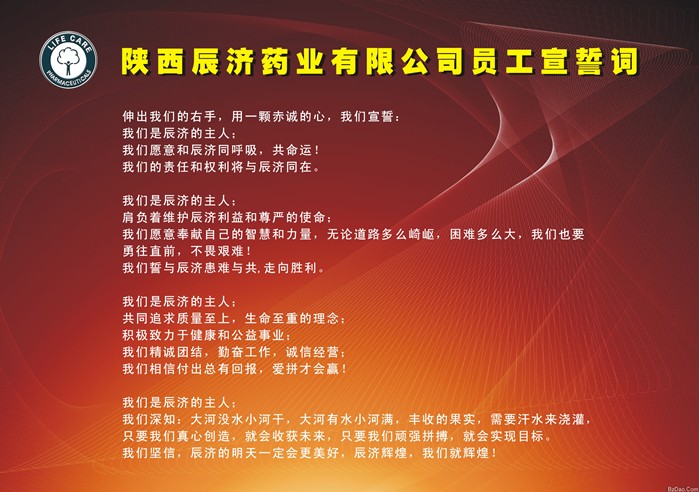 LIFE CARE
PHARMACEUTICALS

陕西辰济药业有限公司员工宣誓词

伸出我们的右手，用一颗赤诚的心，我们宣誓：
我们是辰济的主人；
我们愿意和辰济同呼吸，共命运！
我们的责任和权利将与辰济同在。

我们是辰济的主人；
肩负着维护辰济利益和尊严的使命；
我们愿意奉献自己的智慧和力量，无论道路多么崎岖，困难多么大，我们也要勇往直前，不畏艰难！
我们誓与辰济患难与共,走向胜利。

我们是辰济的主人；
共同追求质量至上，生命至重的理念；
积极致力于健康和公益事业；
我们精诚团结，勤奋工作，诚信经营；
我们相信付出总有回报，爱拼才会赢！

我们是辰济的主人；
我们深知：大河没水小河干，大河有水小河满，丰收的果实，需要汗水来浇灌，
只要我们真心创造，就会收获未来，只要我们顽强拼搏，就会实现目标。
我们坚信，辰济的明天一定会更美好，辰济辉煌，我们就辉煌！

BzDao.Com